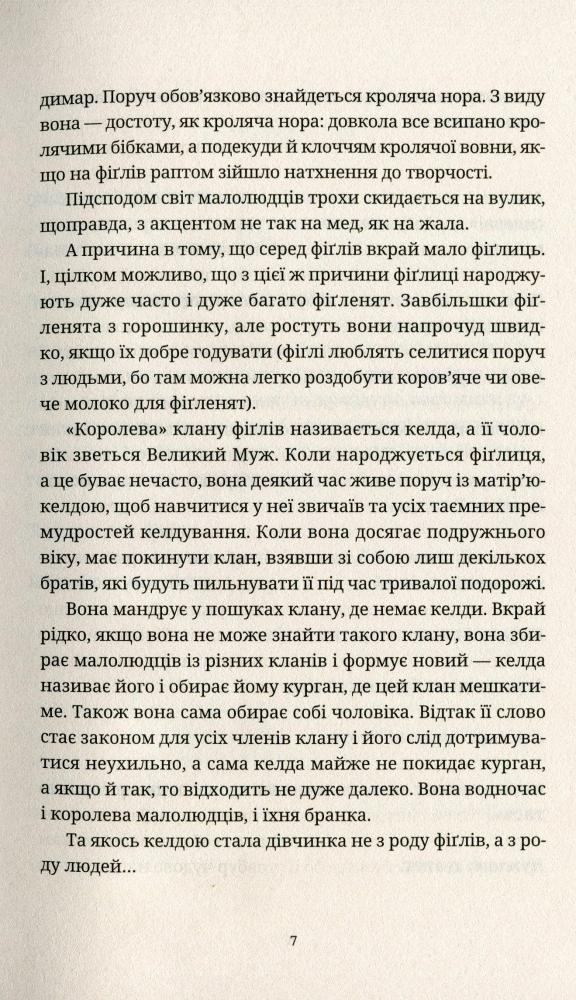 димар. Поруч обов'язково знайдеться кроляча нора. З виду вона — достоту, як кроляча нора: довкола все всипано кролячими бібками, а подекуди й клоччям кролячої вовни, якщо на фіґлів раптом зійшло натхнення до творчості.

Підсподом світ малолюдців трохи скидається на вулик, щоправда, з акцентом не так на мед, як на жала.

А причина в тому, що серед фіґлів вкрай мало фіґлиць. І, цілком можливо, що з цієї ж причини фіґлиці народжують дуже часто і дуже багато фіґленят. Завбільшки фіґленята з горошинку, але ростуть вони напрочуд швидко, якщо їх добре годувати (фіґлі люблять селитися поруч з людьми, бо там можна легко роздобути коров'яче чи овече молоко для фіґленят).

«Королева» клану фіґлів називається келда, а її чоловік зветься Великий Муж. Коли народжується фіґлиця, а це буває нечасто, вона деякий час живе поруч із матір'ю-келдою, щоб навчитися у неї звичаїв та усіх таємних премудростей келдування. Коли вона досягає подружнього віку, має покинути клан, взявши зі собою лиш декількох братів, які будуть пильнувати її під час тривалої подорожі.

Вона мандрує у пошуках клану, де немає келди. Вкрай рідко, якщо вона не може знайти такого клану, вона збирає малолюдців із різних кланів і формує новий — келда називає його і обирає йому курган, де цей клан мешкатиме. Також вона сама обирає собі чоловіка. Відтак її слово стає законом для усіх членів клану і його слід дотримуватися неухильно, а сама келда майже не покидає курган, а якщо й так, то відходить не дуже далеко. Вона водночас і королева малолюдців, і їхня бранка.

Та якось келдою стала дівчинка не з роду фіґлів, а з роду людей...

7